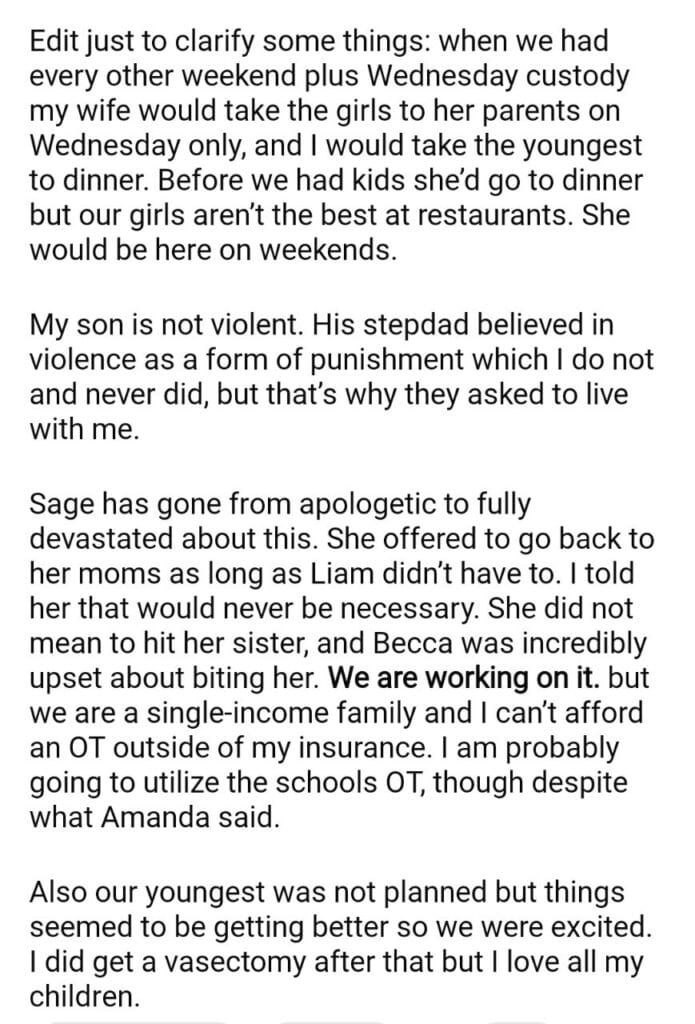 Edit just to clarify some things: when we had every other weekend plus Wednesday custody my wife would take the girls to her parents on Wednesday only, and I would take the youngest to dinner. Before we had kids she'd go to dinner but our girls aren't the best at restaurants. She would be here on weekends.

My son is not violent. His stepdad believed in violence as a form of punishment which I do not and never did, but that's why they asked to live with me.

Sage has gone from apologetic to fully devastated about this. She offered to go back to her moms as long as Liam didn't have to. I told her that would never be necessary. She did not mean to hit her sister, and Becca was incredibly upset about biting her. We are working on it. but we are a single-income family and I can't afford an OT outside of my insurance. I am probably going to utilize the schools OT, though despite what Amanda said.

Also our youngest was not planned but things seemed to be getting better so we were excited. I did get a vasectomy after that but I love all my children.